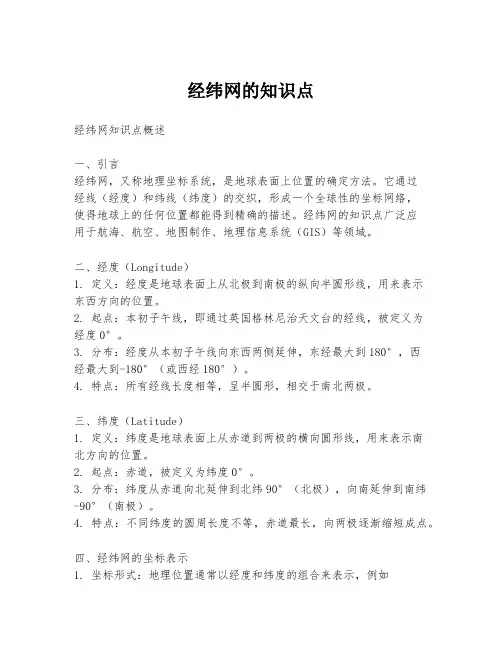 经纬网的知识点

经纬网知识点概述

一、引言
经纬网，又称地理坐标系统，是地球表面上位置的确定方法。它通过经线（经度）和纬线（纬度）的交织，形成一个全球性的坐标网络，使得地球上的任何位置都能得到精确的描述。经纬网的知识点广泛应用于航海、航空、地图制作、地理信息系统（GIS）等领域。

二、经度（Longitude）
1. 定义：经度是地球表面上从北极到南极的纵向半圆形线，用来表示东西方向的位置。
2. 起点：本初子午线，即通过英国格林尼治天文台的经线，被定义为经度0°。
3. 分布：经度从本初子午线向东西两侧延伸，东经最大到180°，西经最大到-180°（或西经180°）。
4. 特点：所有经线长度相等，呈半圆形，相交于南北两极。

三、纬度（Latitude）
1. 定义：纬度是地球表面上从赤道到两极的横向圆形线，用来表示南北方向的位置。
2. 起点：赤道，被定义为纬度0°。
3. 分布：纬度从赤道向北延伸到北纬90°（北极），向南延伸到南纬-90°（南极）。
4. 特点：不同纬度的圆周长度不等，赤道最长，向两极逐渐缩短成点。

四、经纬网的坐标表示
1. 坐标形式：地理位置通常以经度和纬度的组合来表示，例如